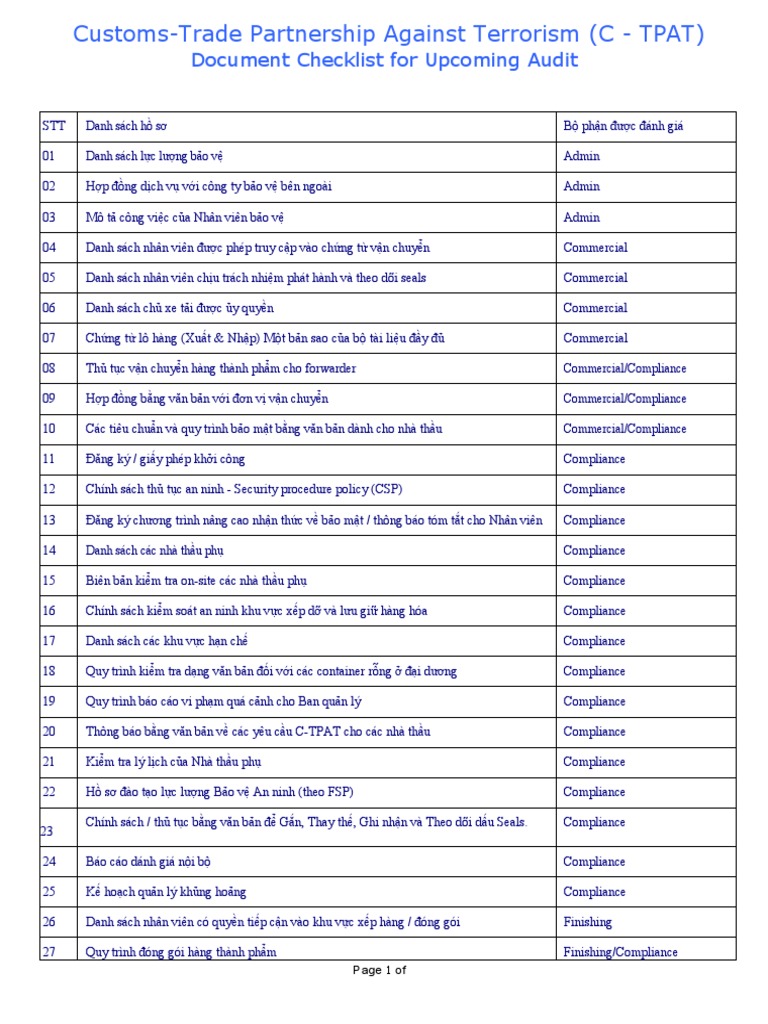 Customs-Trade Partnership Against Terrorism (C - TPAT)
Document Checklist for Upcoming Audit

| STT | Danh sách hồ sơ | Bộ phận được đánh giá |
|---|---|---|
| 01 | Danh sách lực lượng bảo vệ | Admin |
| 02 | Hợp đồng dịch vụ với công ty bảo vệ bên ngoài | Admin |
| 03 | Mô tả công việc của Nhân viên bảo vệ | Admin |
| 04 | Danh sách nhân viên được phép truy cập vào chứng từ vận chuyển | Commercial |
| 05 | Danh sách nhân viên chịu trách nhiệm phát hành và theo dõi seals | Commercial |
| 06 | Danh sách chủ xe tải được ủy quyền | Commercial |
| 07 | Chứng từ lô hàng (Xuất & Nhập) Một bản sao của bộ tài liệu đầy đủ | Commercial |
| 08 | Thủ tục vận chuyển hàng thành phẩm cho forwarder | Commercial/Compliance |
| 09 | Hợp đồng bằng văn bản với đơn vị vận chuyển | Commercial/Compliance |
| 10 | Các tiêu chuẩn và quy trình bảo mật bằng văn bản dành cho nhà thầu | Commercial/Compliance |
| 11 | Đăng ký / giấy phép khởi công | Compliance |
| 12 | Chính sách thủ tục an ninh - Security procedure policy (CSP) | Compliance |
| 13 | Đăng ký chương trình nâng cao nhận thức về bảo mật / thông báo tóm tắt cho Nhân viên | Compliance |
| 14 | Danh sách các nhà thầu phụ | Compliance |
| 15 | Biên bản kiểm tra on-site các nhà thầu phụ | Compliance |
| 16 | Chính sách kiểm soát an ninh khu vực xếp dỡ và lưu giữ hàng hóa | Compliance |
| 17 | Danh sách các khu vực hạn chế | Compliance |
| 18 | Quy trình kiểm tra dạng văn bản đối với các container rỗng ở đại dương | Compliance |
| 19 | Quy trình báo cáo vi phạm quá cảnh cho Ban quản lý | Compliance |
| 20 | Thông báo bằng văn bản về các yêu cầu C-TPAT cho các nhà thầu | Compliance |
| 21 | Kiểm tra lý lịch của Nhà thầu phụ | Compliance |
| 22 | Hồ sơ đào tạo lực lượng Bảo vệ An ninh (theo FSP) | Compliance |
| 23 | Chính sách / thủ tục bằng văn bản để Gắn, Thay thế, Ghi nhận và Theo dõi dấu Seals. | Compliance |
| 24 | Báo cáo đánh giá nội bộ | Compliance |
| 25 | Kế hoạch quản lý khủng hoảng | Compliance |
| 26 | Danh sách nhân viên có quyền tiếp cận vào khu vực xếp hàng / đóng gói | Finishing |
| 27 | Quy trình đóng gói hàng thành phẩm | Finishing/Compliance |

Page 1 of